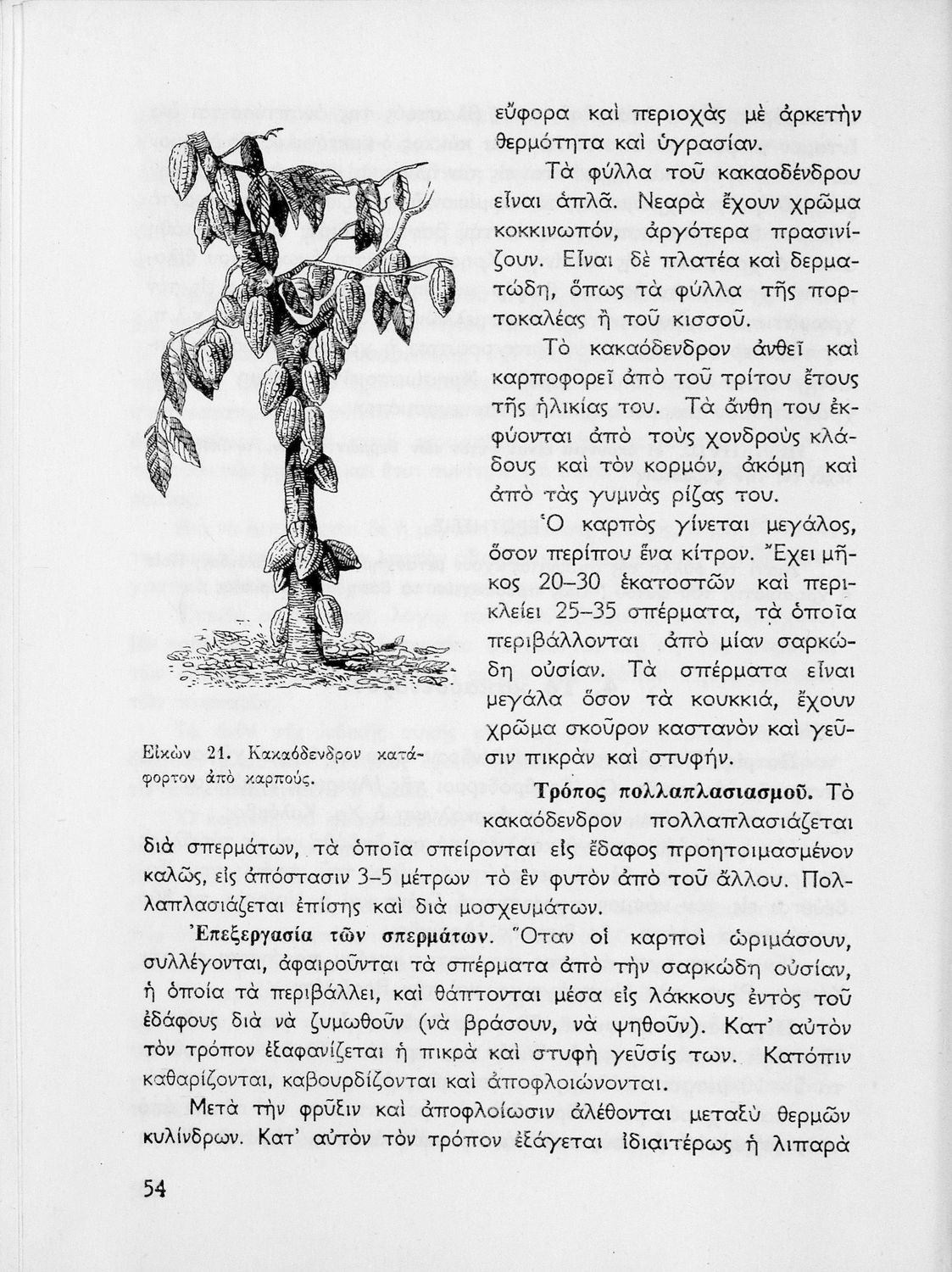 εὔφορα καὶ περιοχὰς μὲ ἀρκετὴν θερμότητα καὶ ὑγρασίαν.

Τὰ φύλλα τοῦ κακαοδένδρου εἶναι ἁπλᾶ. Νεαρὰ ἔχουν χρῶμα κοκκινωπόν, ἀργότερα πρασινίζουν. Εἶναι δὲ πλατέα καὶ δερματώδη, ὅπως τὰ φύλλα τῆς πορτοκαλέας ἢ τοῦ κισσοῦ.

Τὸ κακαόδενδρον ἀνθεῖ καὶ καρποφορεῖ ἀπὸ τοῦ τρίτου ἔτους τῆς ἡλικίας του. Τὰ ἄνθη του ἐκφύονται ἀπὸ τοὺς χονδροὺς κλάδους καὶ τὸν κορμόν, ἀκόμη καὶ ἀπὸ τὰς γυμνὰς ρίζας του.

Ὁ καρπὸς γίνεται μεγάλος, ὅσον περίπου ἕνα κίτρον. Ἔχει μῆκος 20–30 ἑκατοστῶν καὶ περικλείει 25–35 σπέρματα, τὰ ὁποῖα περιβάλλονται ἀπὸ μίαν σαρκώδη οὐσίαν. Τὰ σπέρματα εἶναι μεγάλα ὅσον τὰ κουκκιά, ἔχουν χρῶμα σκοῦρον καστανὸν καὶ γεῦσιν πικρὰν καὶ στυφήν.

Εἰκὼν 21. Κακαόδενδρον κατάφορτον ἀπὸ καρπούς.

Τρόπος πολλαπλασιασμοῦ. Τὸ κακαόδενδρον πολλαπλασιάζεται διὰ σπερμάτων, τὰ ὁποῖα σπείρονται εἰς ἔδαφος προητοιμασμένον καλῶς, εἰς ἀπόστασιν 3–5 μέτρων τὸ ἓν φυτὸν ἀπὸ τοῦ ἄλλου. Πολλαπλασιάζεται ἐπίσης καὶ διὰ μοσχευμάτων.

Ἐπεξεργασία τῶν σπερμάτων. Ὅταν οἱ καρποὶ ὡριμάσουν, συλλέγονται, ἀφαιροῦνται τὰ σπέρματα ἀπὸ τὴν σαρκώδη οὐσίαν, ἡ ὁποία τὰ περιβάλλει, καὶ θάπτονται μέσα εἰς λάκκους ἐντὸς τοῦ ἐδάφους διὰ νὰ ζυμωθοῦν (νὰ βράσουν, νὰ ψηθοῦν). Κατ' αὐτὸν τὸν τρόπον ἐξαφανίζεται ἡ πικρὰ καὶ στυφὴ γεῦσίς των. Κατόπιν καθαρίζονται, καβουρδίζονται καὶ ἀποφλοιώνονται.

Μετὰ τὴν φρύξιν καὶ ἀποφλοίωσιν ἀλέθονται μεταξὺ θερμῶν κυλίνδρων. Κατ' αὐτὸν τὸν τρόπον ἐξάγεται ἰδιαιτέρως ἡ λιπαρὰ

54